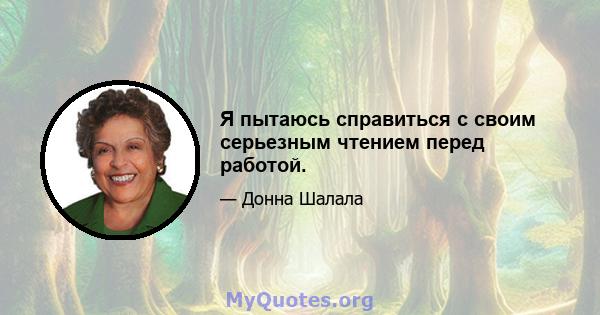 Я пытаюсь справиться с своим серьезным чтением перед работой.

— Донна Шалала

MyQuotes.org